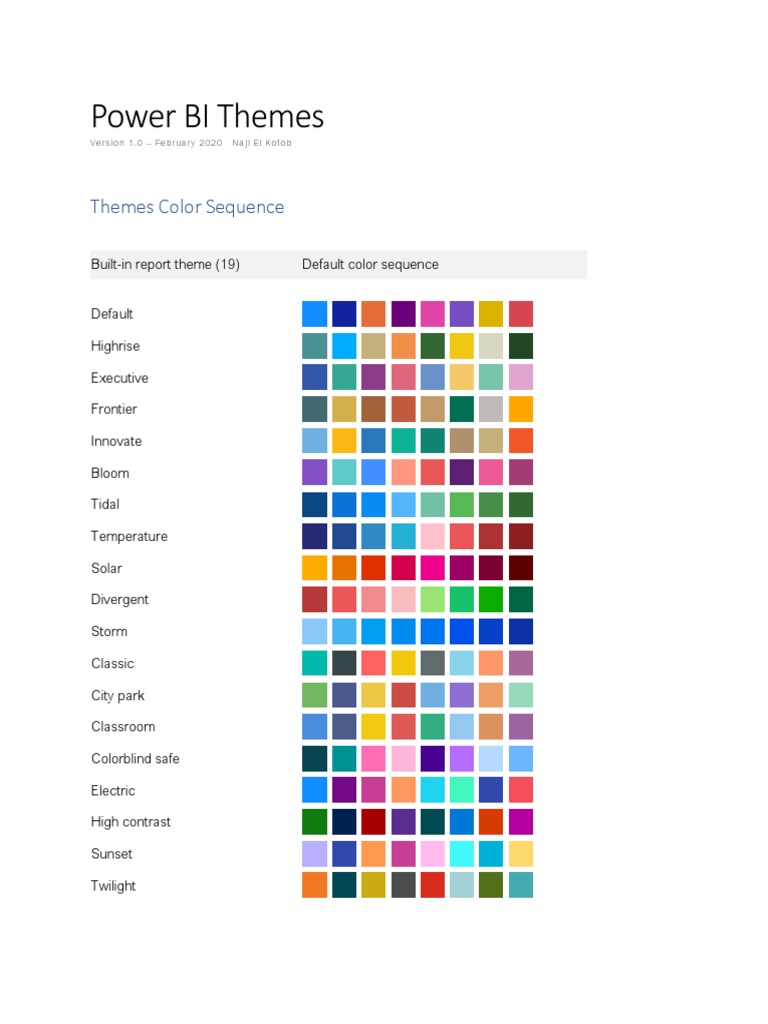 Power BI Themes

Version 1.0 – February 2020 Naji El Kotob

Themes Color Sequence

| Built-in report theme (19) | Default color sequence |
|---|---|
| Default | |
| Highrise | |
| Executive | |
| Frontier | |
| Innovate | |
| Bloom | |
| Tidal | |
| Temperature | |
| Solar | |
| Divergent | |
| Storm | |
| Classic | |
| City park | |
| Classroom | |
| Colorblind safe | |
| Electric | |
| High contrast | |
| Sunset | |
| Twilight | |